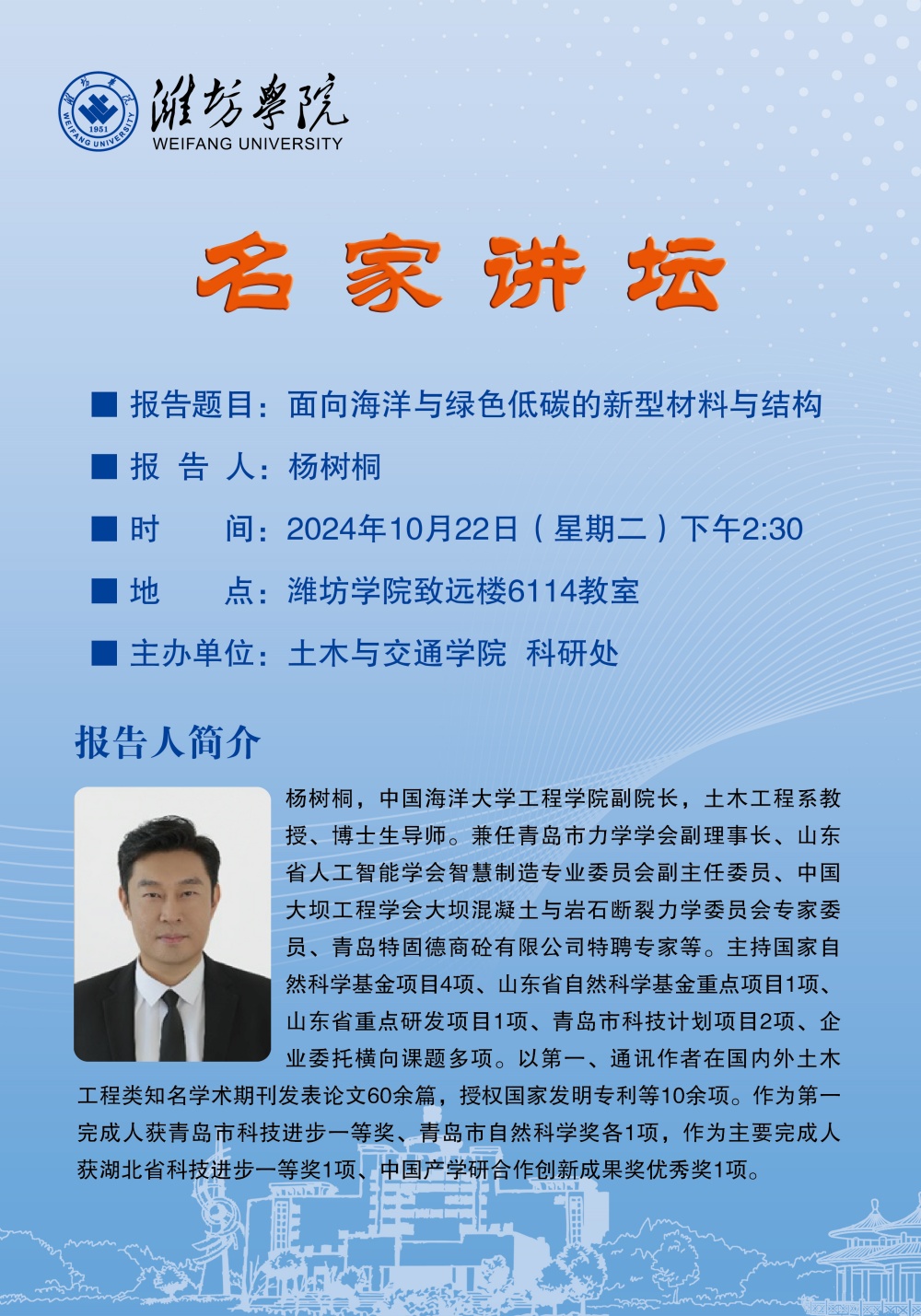 潍坊學院
WEIFANG UNIVERSITY

名家讲坛

■ 报告题目：面向海洋与绿色低碳的新型材料与结构

■ 报 告 人：杨树桐

■ 时 间：2024年10月22日（星期二）下午2:30

■ 地 点：潍坊学院致远楼6114教室

■ 主办单位：土木与交通学院 科研处

报告人简介

杨树桐，中国海洋大学工程学院副院长，土木工程系教授、博士生导师。兼任青岛市力学学会副理事长、山东省人工智能学会智慧制造专业委员会副主任委员、中国大坝工程学会大坝混凝土与岩石断裂力学委员会专家委员、青岛特固德商砼有限公司特聘专家等。主持国家自然科学基金项目4项、山东省自然科学基金重点项目1项、山东省重点研发项目1项、青岛市科技计划项目2项、企业委托横向课题多项。以第一、通讯作者在国内外土木工程类知名学术期刊发表论文60余篇，授权国家发明专利等10余项。作为第一完成人获青岛市科技进步一等奖、青岛市自然科学奖各1项，作为主要完成人获湖北省科技进步一等奖1项、中国产学研合作创新成果奖优秀奖1项。